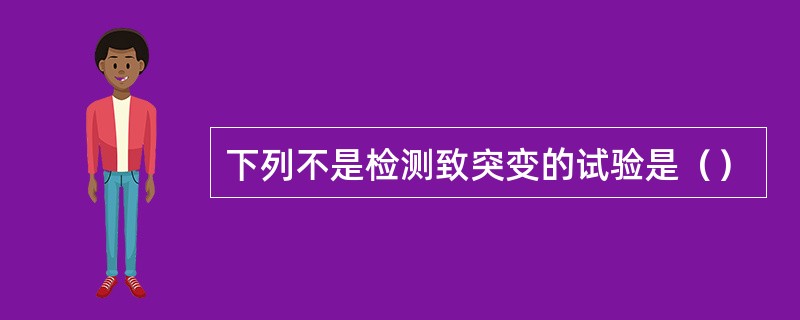 下列不是检测致突变的试验是（）